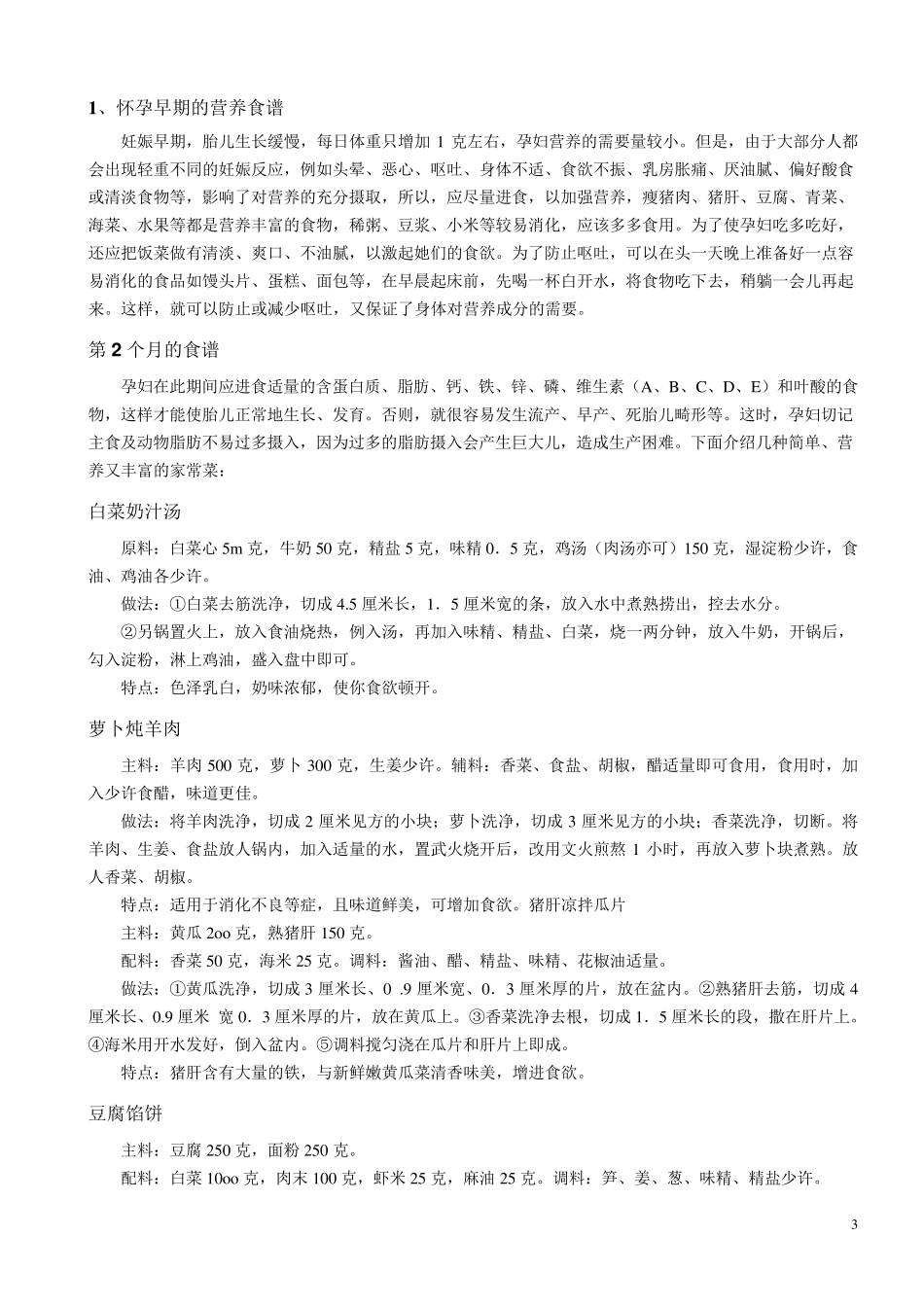 1、怀孕早期的营养食谱

妊娠早期，胎儿生长缓慢，每日体重只增加 1 克左右，孕妇营养的需要量较小。但是，由于大部分人都会出现轻重不同的妊娠反应，例如头晕、恶心、呕吐、身体不适、食欲不振、乳房胀痛、厌油腻、偏好酸食或清淡食物等，影响了对营养的充分摄取，所以，应尽量进食，以加强营养，瘦猪肉、猪肝、豆腐、青菜、海菜、水果等都是营养丰富的食物，稀粥、豆浆、小米等较易消化，应该多多食用。为了使孕妇吃多吃好，还应把饭菜做有清淡、爽口、不油腻，以激起她们的食欲。为了防止呕吐，可以在头一天晚上准备好一点容易消化的食品如馒头片、蛋糕、面包等，在早晨起床前，先喝一杯白开水，将食物吃下去，稍躺一会儿再起来。这样，就可以防止或减少呕吐，又保证了身体对营养成分的需要。

第 2 个月的食谱

孕妇在此期间应进食适量的含蛋白质、脂肪、钙、铁、锌、磷、维生素（A、B、C、D、E）和叶酸的食物，这样才能使胎儿正常地生长、发育。否则，就很容易发生流产、早产、死胎儿畸形等。这时，孕妇切记主食及动物脂肪不易过多摄入，因为过多的脂肪摄入会产生巨大儿，造成生产困难。下面介绍几种简单、营养又丰富的家常菜：

白菜奶汁汤

原料：白菜心 5m 克，牛奶 50 克，精盐 5 克，味精 0．5 克，鸡汤（肉汤亦可）150 克，湿淀粉少许，食油、鸡油各少许。

做法：①白菜去筋洗净，切成 4.5 厘米长，1．5 厘米宽的条，放入水中煮熟捞出，控去水分。

②另锅置火上，放入食油烧热，例入汤，再加入味精、精盐、白菜，烧一两分钟，放入牛奶，开锅后，勾入淀粉，淋上鸡油，盛入盘中即可。

特点：色泽乳白，奶味浓郁，使你食欲顿开。

萝卜炖羊肉

主料：羊肉 500 克，萝卜 300 克，生姜少许。辅料：香菜、食盐、胡椒，醋适量即可食用，食用时，加入少许食醋，味道更佳。

做法：将羊肉洗净，切成 2 厘米见方的小块；萝卜洗净，切成 3 厘米见方的小块；香菜洗净，切断。将羊肉、生姜、食盐放人锅内，加入适量的水，置武火烧开后，改用文火煎熬 1 小时，再放入萝卜块煮熟。放人香菜、胡椒。

特点：适用于消化不良等症，且味道鲜美，可增加食欲。猪肝凉拌瓜片

主料：黄瓜 2oo 克，熟猪肝 150 克。

配料：香菜 50 克，海米 25 克。调料：酱油、醋、精盐、味精、花椒油适量。

做法：①黄瓜洗净，切成 3 厘米长、0 .9 厘米宽、0．3 厘米厚的片，放在盆内。②熟猪肝去筋，切成 4 厘米长、0.9 厘米 宽 0．3 厘米厚的片，放在黄瓜上。③香菜洗净去根，切成 1．5 厘米长的段，撒在肝片上。④海米用开水发好，倒入盆内。⑤调料搅匀浇在瓜片和肝片上即成。

特点：猪肝含有大量的铁，与新鲜嫩黄瓜菜清香味美，增进食欲。

豆腐馅饼

主料：豆腐 250 克，面粉 250 克。

配料：白菜 10oo 克，肉末 100 克，虾米 25 克，麻油 25 克。调料：笋、姜、葱、味精、精盐少许。

3